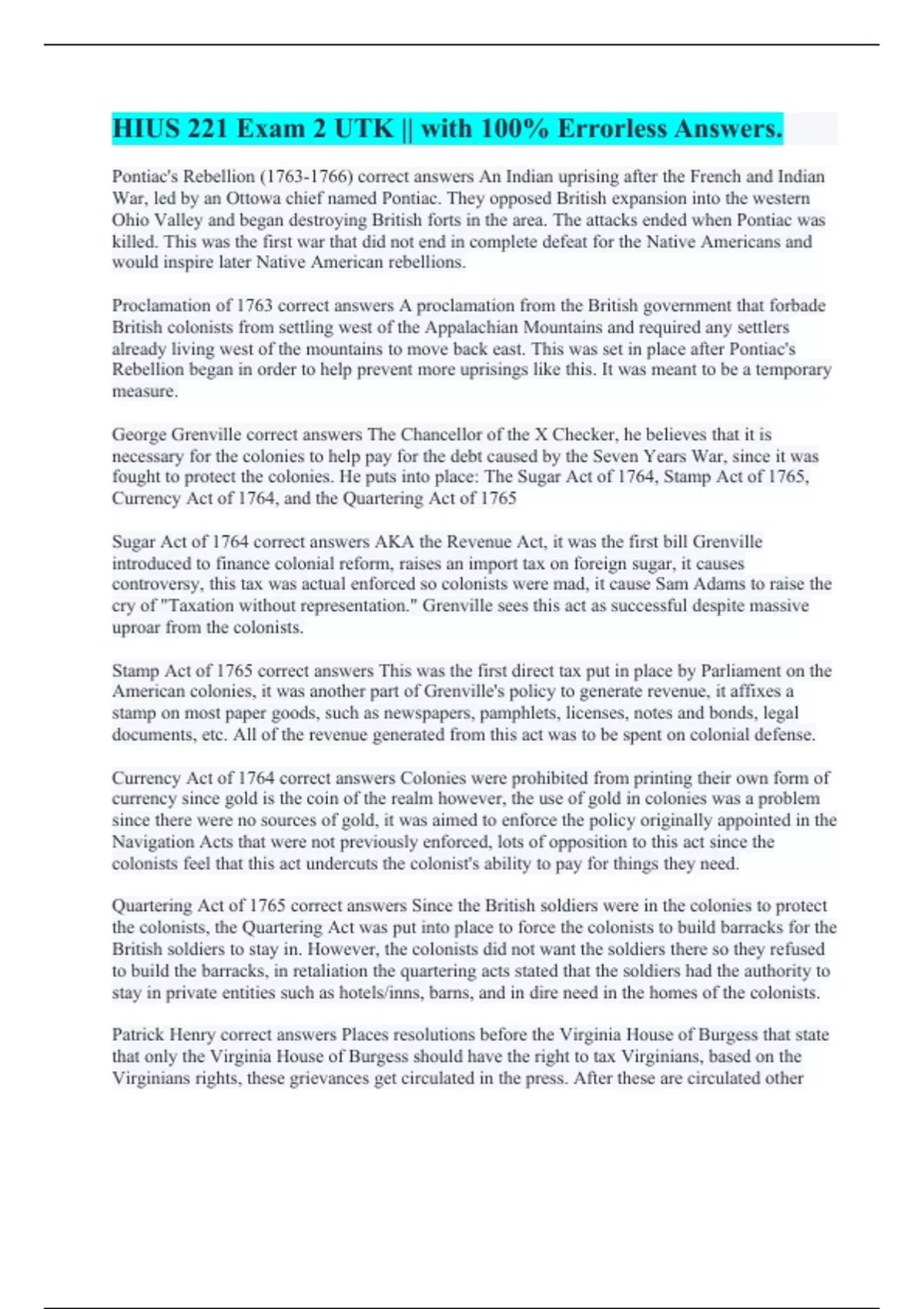 HIUS 221 Exam 2 UTK || with 100% Errorless Answers.

Pontiac's Rebellion (1763-1766) correct answers An Indian uprising after the French and Indian War, led by an Ottowa chief named Pontiac. They opposed British expansion into the western Ohio Valley and began destroying British forts in the area. The attacks ended when Pontiac was killed. This was the first war that did not end in complete defeat for the Native Americans and would inspire later Native American rebellions.

Proclamation of 1763 correct answers A proclamation from the British government that forbade British colonists from settling west of the Appalachian Mountains and required any settlers already living west of the mountains to move back east. This was set in place after Pontiac's Rebellion began in order to help prevent more uprisings like this. It was meant to be a temporary measure.

George Grenville correct answers The Chancellor of the X Checker, he believes that it is necessary for the colonies to help pay for the debt caused by the Seven Years War, since it was fought to protect the colonies. He puts into place: The Sugar Act of 1764, Stamp Act of 1765, Currency Act of 1764, and the Quartering Act of 1765

Sugar Act of 1764 correct answers AKA the Revenue Act, it was the first bill Grenville introduced to finance colonial reform, raises an import tax on foreign sugar, it causes controversy, this tax was actual enforced so colonists were mad, it cause Sam Adams to raise the cry of "Taxation without representation." Grenville sees this act as successful despite massive uproar from the colonists.

Stamp Act of 1765 correct answers This was the first direct tax put in place by Parliament on the American colonies, it was another part of Grenville's policy to generate revenue, it affixes a stamp on most paper goods, such as newspapers, pamphlets, licenses, notes and bonds, legal documents, etc. All of the revenue generated from this act was to be spent on colonial defense.

Currency Act of 1764 correct answers Colonies were prohibited from printing their own form of currency since gold is the coin of the realm however, the use of gold in colonies was a problem since there were no sources of gold, it was aimed to enforce the policy originally appointed in the Navigation Acts that were not previously enforced, lots of opposition to this act since the colonists feel that this act undercuts the colonist's ability to pay for things they need.

Quartering Act of 1765 correct answers Since the British soldiers were in the colonies to protect the colonists, the Quartering Act was put into place to force the colonists to build barracks for the British soldiers to stay in. However, the colonists did not want the soldiers there so they refused to build the barracks, in retaliation the quartering acts stated that the soldiers had the authority to stay in private entities such as hotels/inns, barns, and in dire need in the homes of the colonists.

Patrick Henry correct answers Places resolutions before the Virginia House of Burgess that state that only the Virginia House of Burgess should have the right to tax Virginians, based on the Virginians rights, these grievances get circulated in the press. After these are circulated other